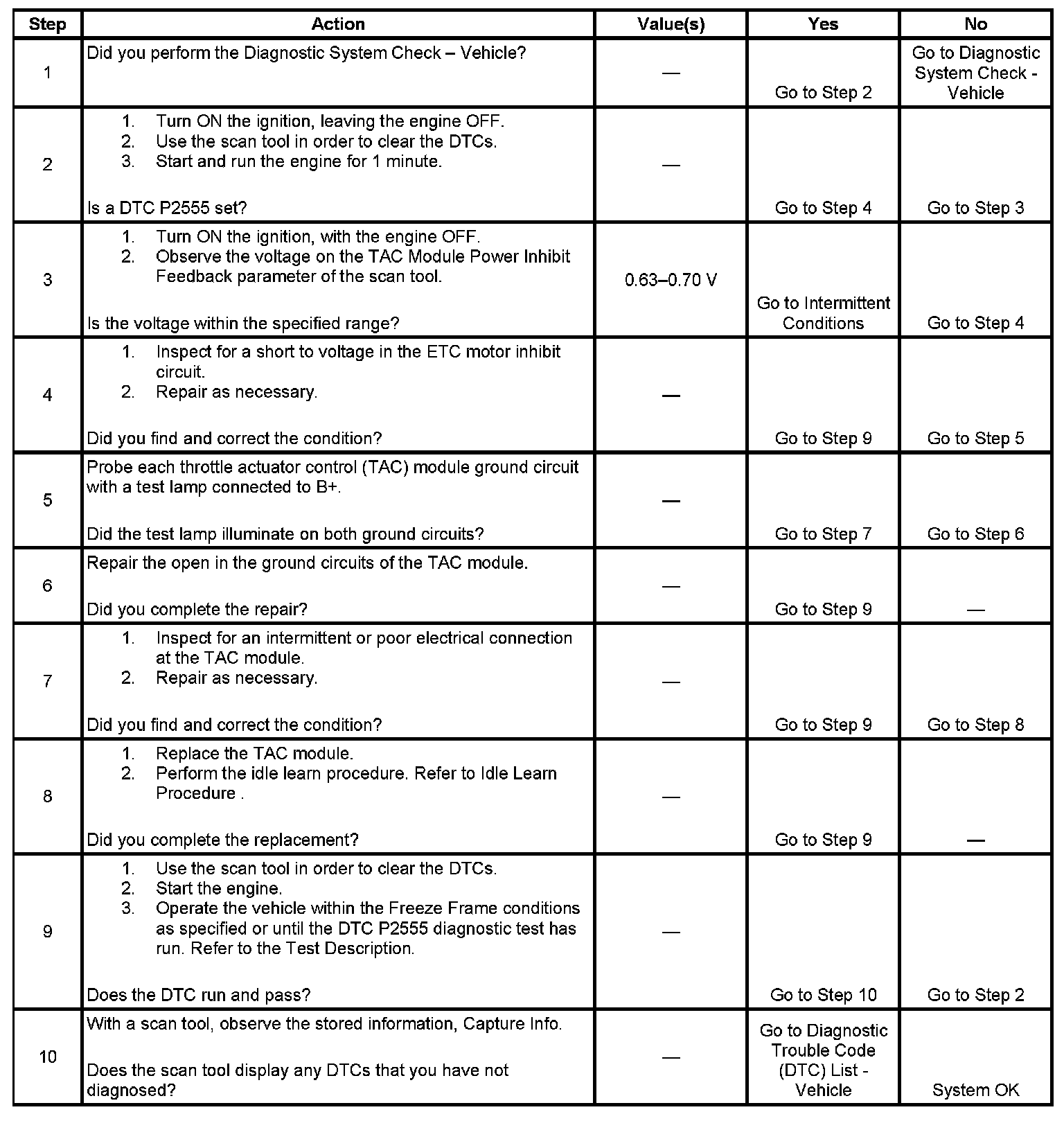 | Step | Action | Value(s) | Yes | No |
|---|---|---|---|---|
| 1 | Did you perform the Diagnostic System Check – Vehicle? | — | Go to Step 2 | Go to Diagnostic System Check - Vehicle |
| 2 | 1. Turn ON the ignition, leaving the engine OFF. 2. Use the scan tool in order to clear the DTCs. 3. Start and run the engine for 1 minute. Is a DTC P2555 set? | — | Go to Step 4 | Go to Step 3 |
| 3 | 1. Turn ON the ignition, with the engine OFF. 2. Observe the voltage on the TAC Module Power Inhibit Feedback parameter of the scan tool. Is the voltage within the specified range? | 0.63–0.70 V | Go to Intermittent Conditions | Go to Step 4 |
| 4 | 1. Inspect for a short to voltage in the ETC motor inhibit circuit. 2. Repair as necessary. Did you find and correct the condition? | — | Go to Step 9 | Go to Step 5 |
| 5 | Probe each throttle actuator control (TAC) module ground circuit with a test lamp connected to B+. Did the test lamp illuminate on both ground circuits? | — | Go to Step 7 | Go to Step 6 |
| 6 | Repair the open in the ground circuits of the TAC module. Did you complete the repair? | — | Go to Step 9 | — |
| 7 | 1. Inspect for an intermittent or poor electrical connection at the TAC module. 2. Repair as necessary. Did you find and correct the condition? | — | Go to Step 9 | Go to Step 8 |
| 8 | 1. Replace the TAC module. 2. Perform the idle learn procedure. Refer to Idle Learn Procedure . Did you complete the replacement? | — | Go to Step 9 | — |
| 9 | 1. Use the scan tool in order to clear the DTCs. 2. Start the engine. 3. Operate the vehicle within the Freeze Frame conditions as specified or until the DTC P2555 diagnostic test has run. Refer to the Test Description. Does the DTC run and pass? | — | Go to Step 10 | Go to Step 2 |
| 10 | With a scan tool, observe the stored information, Capture Info. Does the scan tool display any DTCs that you have not diagnosed? | — | Go to Diagnostic Trouble Code (DTC) List - Vehicle | System OK |